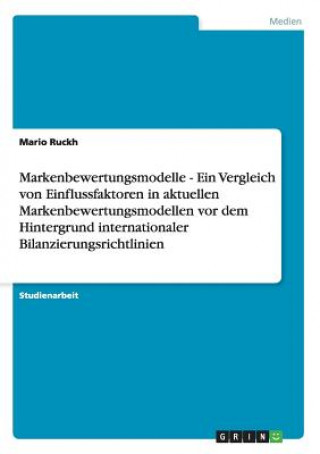 Medien

Mario Ruckh

Markenbewertungsmodelle - Ein Vergleich von Einflussfaktoren in aktuellen Markenbewertungsmodellen vor dem Hintergrund internationaler Bilanzierungsrichtlinien

Studienarbeit

GRIN